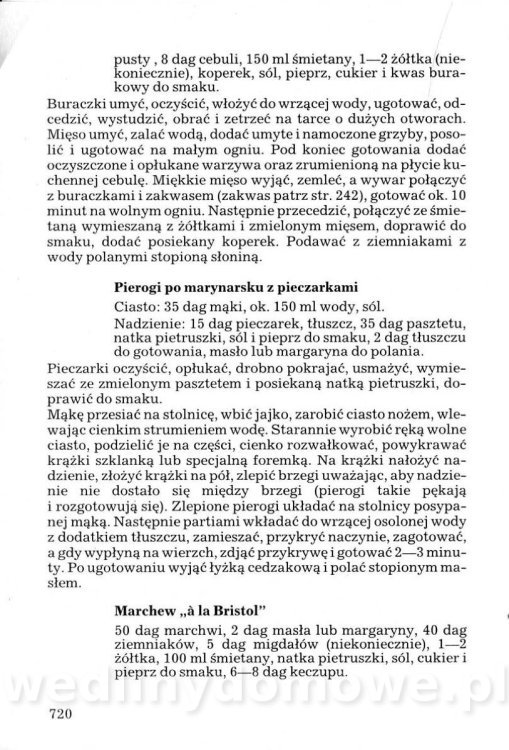 pusty , 8 dag cebuli, 150 ml śmietany, 1—2 żółtka (niekoniecznie), koperek, sól, pieprz, cukier i kwas burakowy do smaku.

Buraczki umyć, oczyścić, włożyć do wrzącej wody, ugotować, odcedzić, wystudzić, obrać i zetrzeć na tarce o dużych otworach. Mięso umyć, zalać wodą, dodać umyte i namoczone grzyby, posolić i ugotować na małym ogniu. Pod koniec gotowania dodać oczyszczone i opłukane warzywa oraz zrumienioną na płycie kuchennej cebulę. Miękkie mięso wyjąć, zemleć, a wywar połączyć z buraczkami i zakwasem (zakwas patrz str. 242), gotować ok. 10 minut na wolnym ogniu. Następnie przecedzić, połączyć ze śmietaną wymieszaną z żółtkami i zmielonym mięsem, doprawić do smaku, dodać posiekany koperek. Podawać z ziemniakami z wody polanymi stopioną słoniną.

Pierogi po marynarsku z pieczarkami

Ciasto: 35 dag mąki, ok. 150 ml wody, sól.

Nadzienie: 15 dag pieczarek, tłuszcz, 35 dag pasztetu, natka pietruszki, sól i pieprz do smaku, 2 dag tłuszczu do gotowania, masło lub margaryna do polania.

Pieczarki oczyścić, opłukać, drobno pokrajać, usmażyć, wymieszać ze zmielonym pasztetem i posiekaną natką pietruszki, doprawić do smaku.

Mąkę przesiać na stolnicę, wbić jajko, zarobić ciasto nożem, wlewając cienkim strumieniem wodę. Starannie wyrobić ręką wolne ciasto, podzielić je na części, cienko rozwałkować, powykrawać krążki szklanką lub specjalną foremką. Na krążki nałożyć nadzienie, złożyć krążki na pół, zlepić brzegi uważając, aby nadzienie nie dostało się między brzegi (pierogi takie pękają i rozgotowują się). Zlepione pierogi układać na stolnicy posypanej mąką. Następnie partiami wkładać do wrzącej osolonej wody z dodatkiem tłuszczu, zamieszać, przykryć naczynie, zagotować, a gdy wypłyną na wierzch, zdjąć przykrywę i gotować 2—3 minuty. Po ugotowaniu wyjąć łyżką cedzakową i polać stopionym masłem.

Marchew „à la Bristol"

50 dag marchwi, 2 dag masła lub margaryny, 40 dag ziemniaków, 5 dag migdałów (niekoniecznie), 1—2 żółtka, 100 ml śmietany, natka pietruszki, sól, cukier i pieprz do smaku, 6—8 dag keczupu.

wedlinydomowe.pl

720